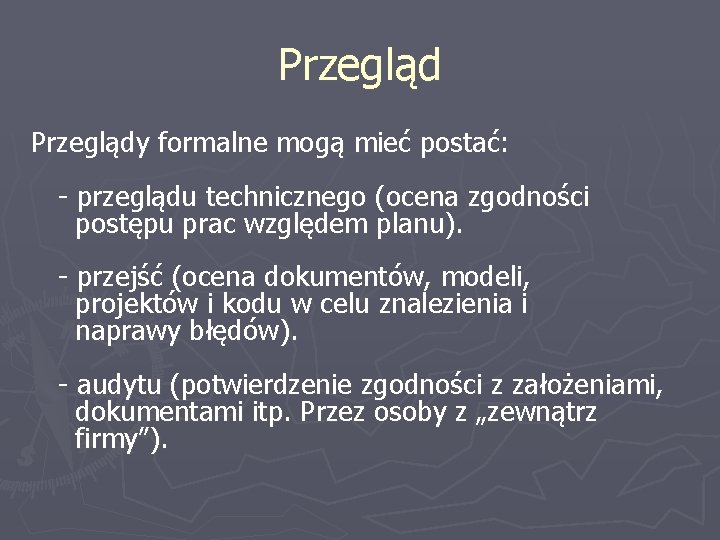 Przegląd

Przeglądy formalne mogą mieć postać:

- przeglądu technicznego (ocena zgodności postępu prac względem planu).

- przejść (ocena dokumentów, modeli, projektów i kodu w celu znalezienia i naprawy błędów).

- audytu (potwierdzenie zgodności z założeniami, dokumentami itp. Przez osoby z „zewnątrz firmy”).